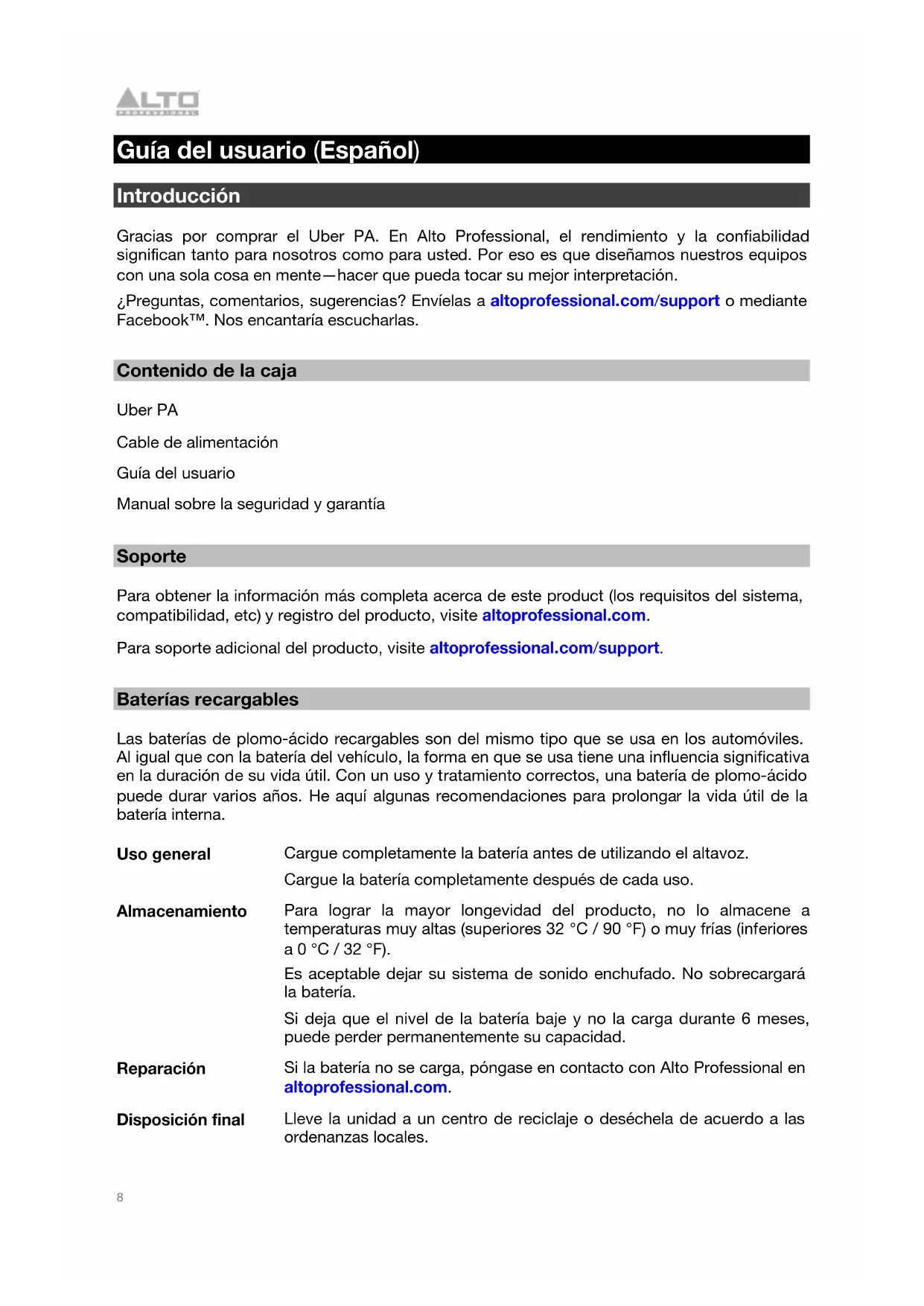 ALTO
PROFESSIONAL

Guía del usuario (Español)

Introducción

Gracias por comprar el Uber PA. En Alto Professional, el rendimiento y la confiabilidad significan tanto para nosotros como para usted. Por eso es que diseñamos nuestros equipos con una sola cosa en mente—hacer que pueda tocar su mejor interpretación.

¿Preguntas, comentarios, sugerencias? Envíelas a altoprofessional.com/support o mediante Facebook™. Nos encantaría escucharlas.

Contenido de la caja

Uber PA

Cable de alimentación

Guía del usuario

Manual sobre la seguridad y garantía

Soporte

Para obtener la información más completa acerca de este product (los requisitos del sistema, compatibilidad, etc) y registro del producto, visite altoprofessional.com.

Para soporte adicional del producto, visite altoprofessional.com/support.

Baterías recargables

Las baterías de plomo-ácido recargables son del mismo tipo que se usa en los automóviles. Al igual que con la batería del vehículo, la forma en que se usa tiene una influencia significativa en la duración de su vida útil. Con un uso y tratamiento correctos, una batería de plomo-ácido puede durar varios años. He aquí algunas recomendaciones para prolongar la vida útil de la batería interna.

Uso general

Cargue completamente la batería antes de utilizando el altavoz.

Cargue la batería completamente después de cada uso.

Almacenamiento

Para lograr la mayor longevidad del producto, no lo almacene a temperaturas muy altas (superiores 32 °C / 90 °F) o muy frías (inferiores a 0 °C / 32 °F).

Es aceptable dejar su sistema de sonido enchufado. No sobrecargará la batería.

Si deja que el nivel de la batería baje y no la carga durante 6 meses, puede perder permanentemente su capacidad.

Reparación

Si la batería no se carga, póngase en contacto con Alto Professional en altoprofessional.com.

Disposición final

Lleve la unidad a un centro de reciclaje o deséchela de acuerdo a las ordenanzas locales.

8